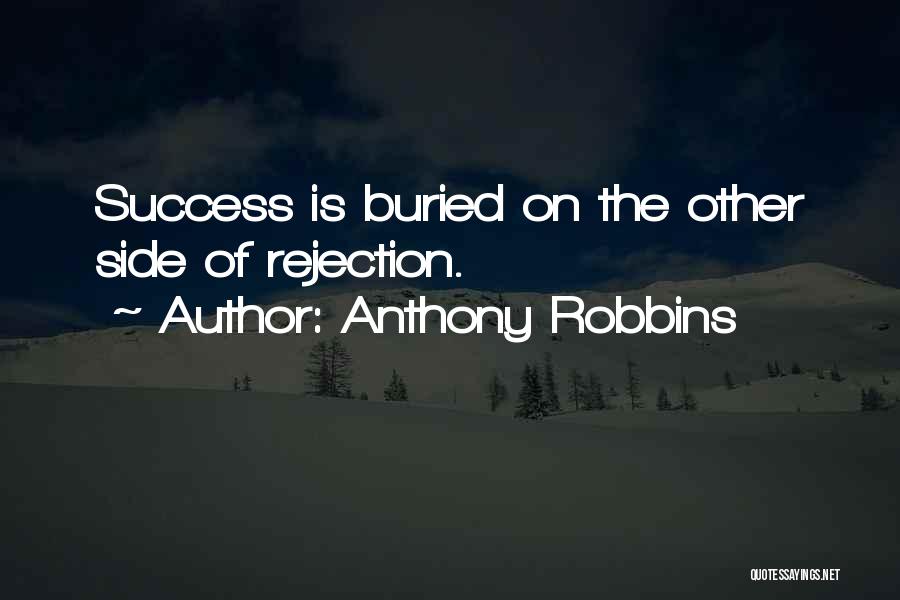 Success is buried on the other side of rejection.

~ Author: Anthony Robbins

QUOTESSAYINGS.NET